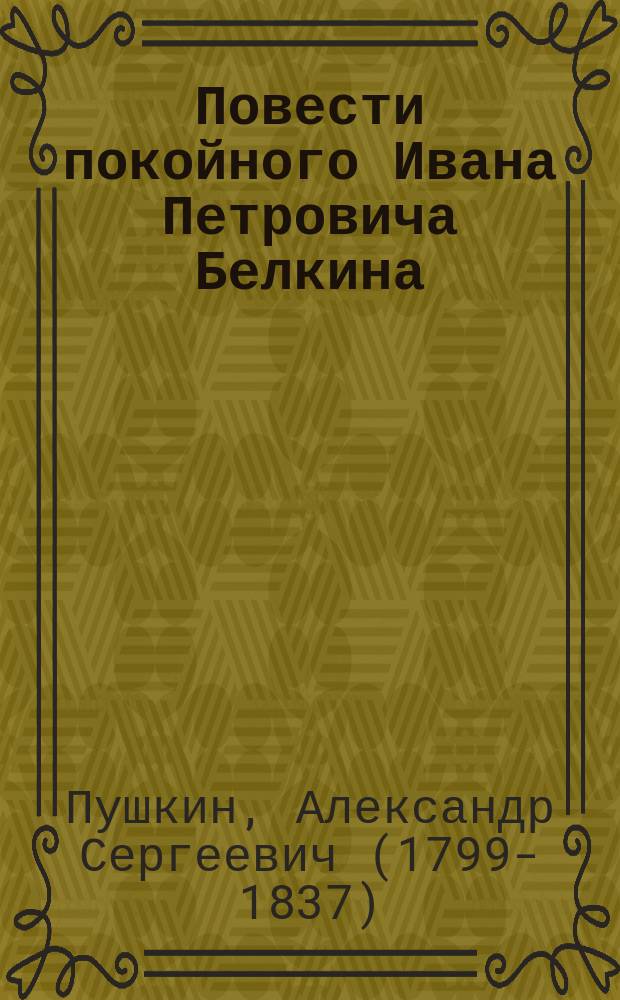 Повести покойного Ивана Петровича Белкина

Пушкин, Александр Сергеевич (1799-1837)